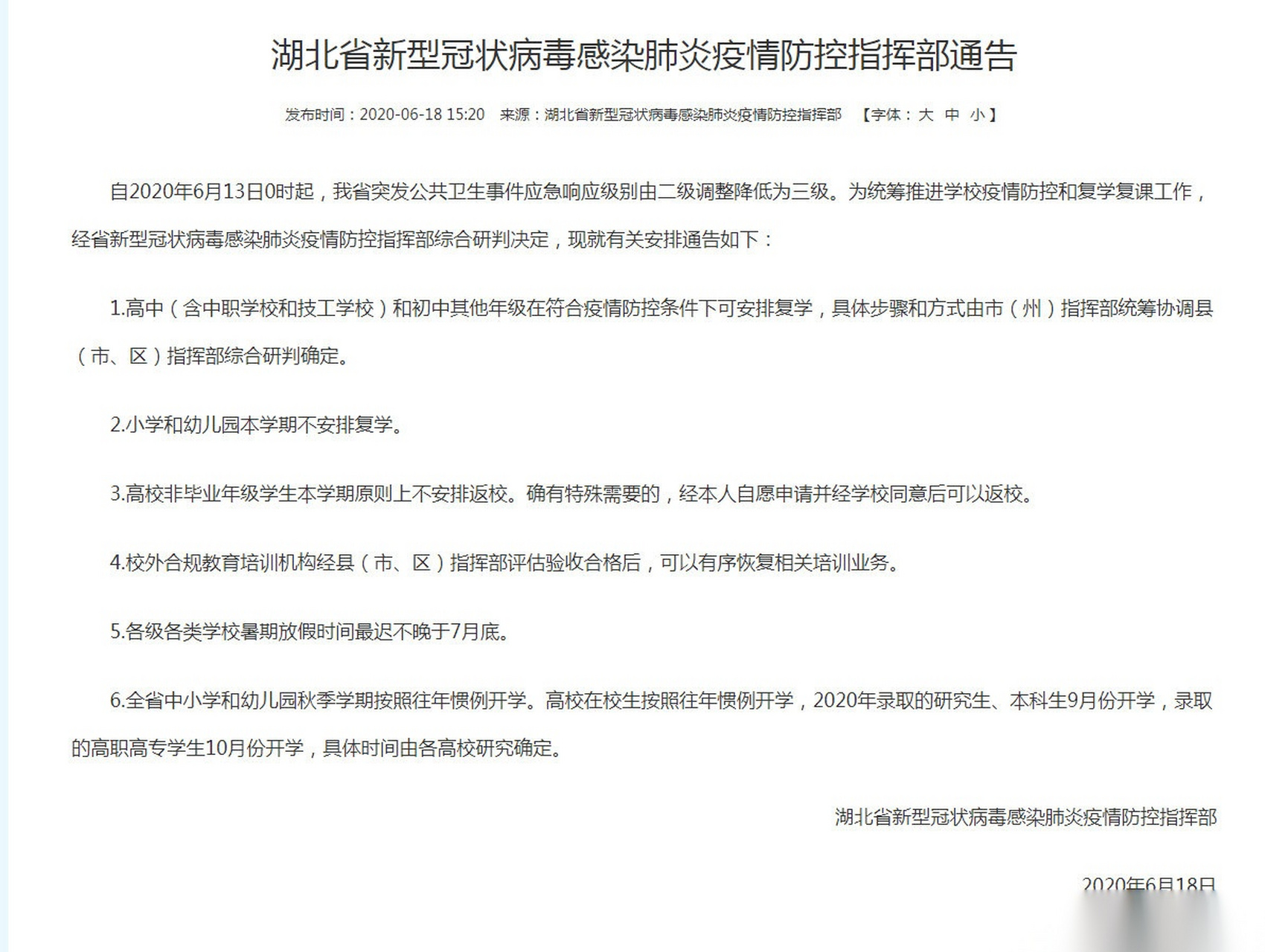 湖北省新型冠状病毒感染肺炎疫情防控指挥部通告

发布时间：2020-06-18 15:20　来源：湖北省新型冠状病毒感染肺炎疫情防控指挥部　【字体：大 中 小】

自2020年6月13日0时起，我省突发公共卫生事件应急响应级别由二级调整降低为三级。为统筹推进学校疫情防控和复学复课工作，经省新型冠状病毒感染肺炎疫情防控指挥部综合研判决定，现就有关安排通告如下：

1.高中（含中职学校和技工学校）和初中其他年级在符合疫情防控条件下可安排复学，具体步骤和方式由市（州）指挥部统筹协调县（市、区）指挥部综合研判确定。

2.小学和幼儿园本学期不安排复学。

3.高校非毕业年级学生本学期原则上不安排返校。确有特殊需要的，经本人自愿申请并经学校同意后可以返校。

4.校外合规教育培训机构经县（市、区）指挥部评估验收合格后，可以有序恢复相关培训业务。

5.各级各类学校暑期放假时间最迟不晚于7月底。

6.全省中小学和幼儿园秋季学期按照往年惯例开学。高校在校生按照往年惯例开学，2020年录取的研究生、本科生9月份开学，录取的高职高专学生10月份开学，具体时间由各高校研究确定。

湖北省新型冠状病毒感染肺炎疫情防控指挥部

2020年6月18日